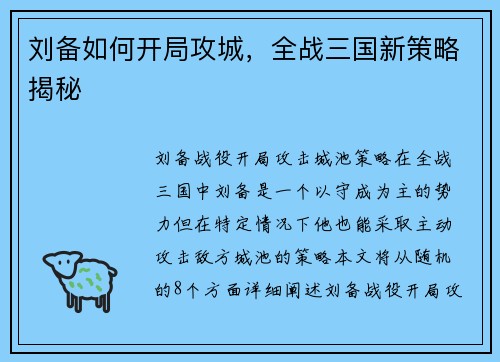 刘备如何开局攻城，全战三国新策略揭秘

刘备战役开局攻击城池策略在全战三国中刘备是一个以守成为主的势力但在特定情况下他也能采取主动攻击敌方城池的策略本文将从随机的8个方面详细阐述刘备战役开局攻